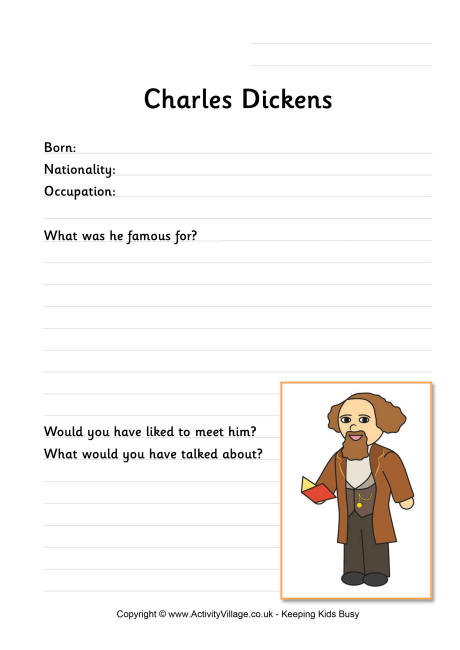 Charles Dickens

Born:
Nationality:
Occupation:

What was he famous for?

Would you have liked to meet him?
What would you have talked about?

Copyright © www.ActivityVillage.co.uk - Keeping Kids Busy